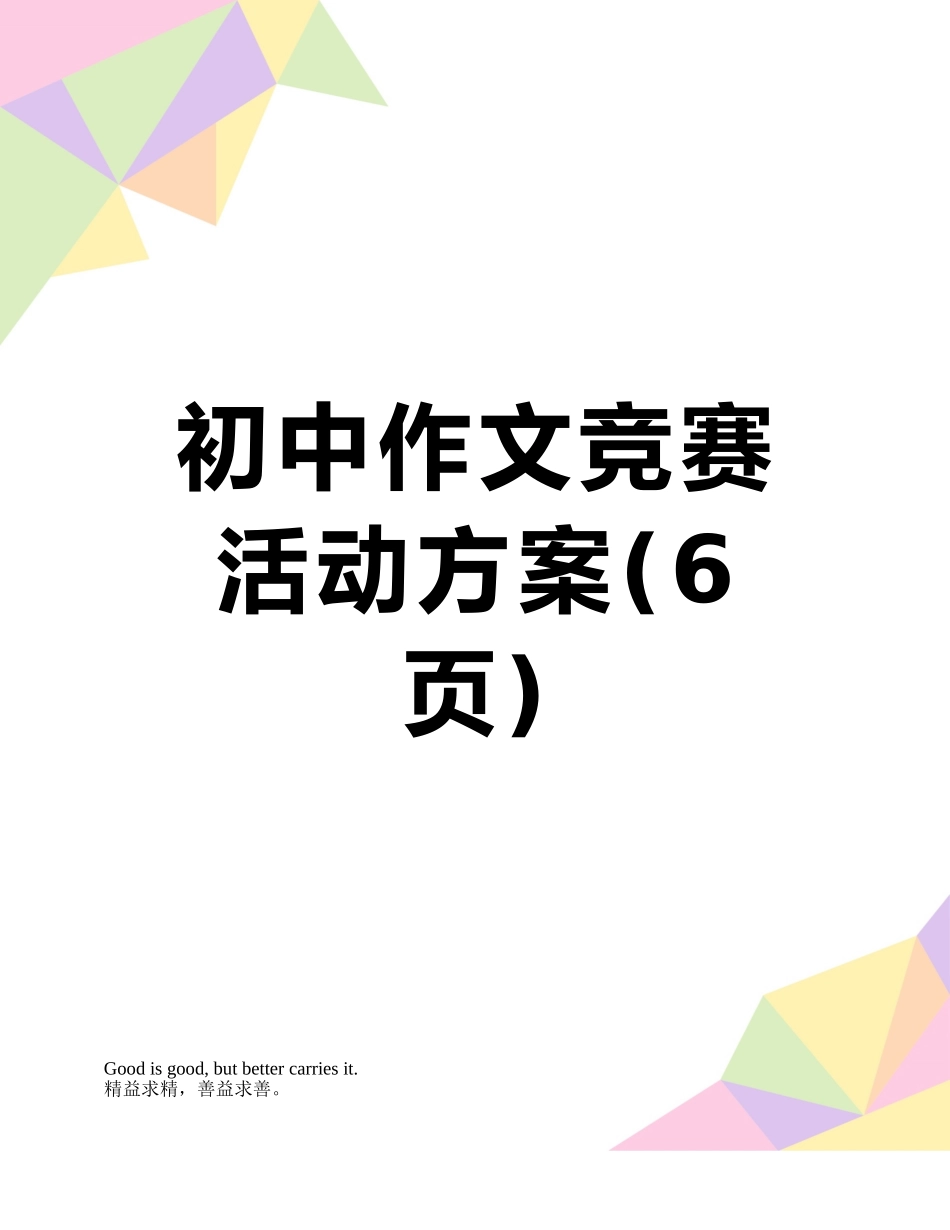 初中作文竞赛活动方案(6页)

Good is good, but better carries it.
精益求精，善益求善。